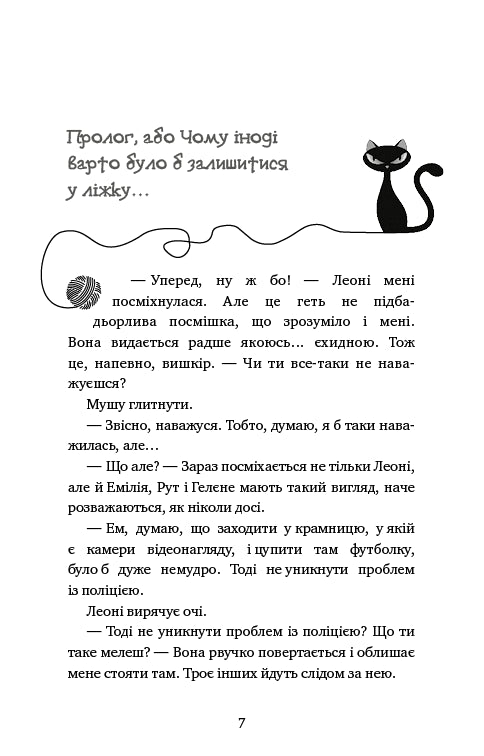 Пролог, або Чому іноді варто було б залишитися у ліжку…

— Уперед, ну ж бо! — Леоні мені посміхнулася. Але це геть не підбадьорлива посмішка, що зрозуміло і мені. Вона видається радше якоюсь… єхидною. Тож це, напевно, вишкір. — Чи ти все-таки не наважуєшся?

Мушу глитнути.

— Звісно, наважуся. Тобто, думаю, я б таки наважилась, але…

— Що але? — Зараз посміхається не тільки Леоні, але й Емілія, Рут і Гелене мають такий вигляд, наче розважаються, як ніколи досі.

— Ем, думаю, що заходити у крамницю, у якій є камери відеонагляду, і цупити там футболку, було б дуже немудро. Тоді не уникнути проблем із поліцією.

Леоні вирячує очі.

— Тоді не уникнути проблем із поліцією? Що ти таке мелеш? — Вона рвучко повертається і облишає мене стояти там. Троє інших йдуть слідом за нею.

7